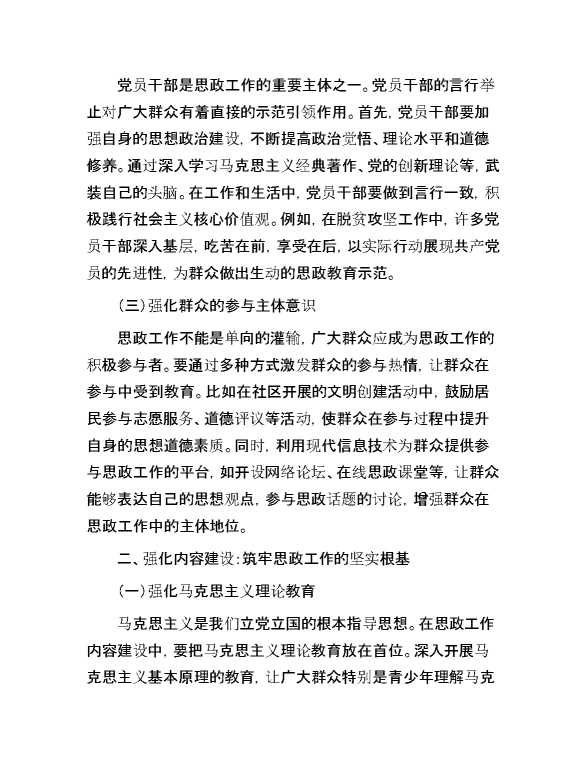 党员干部是思政工作的重要主体之一。党员干部的言行举止对广大群众有着直接的示范引领作用。首先，党员干部要加强自身的思想政治建设，不断提高政治觉悟、理论水平和道德修养。通过深入学习马克思主义经典著作、党的创新理论等，武装自己的头脑。在工作和生活中，党员干部要做到言行一致，积极践行社会主义核心价值观。例如，在脱贫攻坚工作中，许多党员干部深入基层，吃苦在前，享受在后，以实际行动展现共产党员的先进性，为群众做出生动的思政教育示范。

（三）强化群众的参与主体意识

思政工作不能是单向的灌输，广大群众应成为思政工作的积极参与者。要通过多种方式激发群众的参与热情，让群众在参与中受到教育。比如在社区开展的文明创建活动中，鼓励居民参与志愿服务、道德评议等活动，使群众在参与过程中提升自身的思想道德素质。同时，利用现代信息技术为群众提供参与思政工作的平台，如开设网络论坛、在线思政课堂等，让群众能够表达自己的思想观点，参与思政话题的讨论，增强群众在思政工作中的主体地位。

二、强化内容建设：筑牢思政工作的坚实根基

（一）强化马克思主义理论教育

马克思主义是我们立党立国的根本指导思想。在思政工作内容建设中，要把马克思主义理论教育放在首位。深入开展马克思主义基本原理的教育，让广大群众特别是青少年理解马克